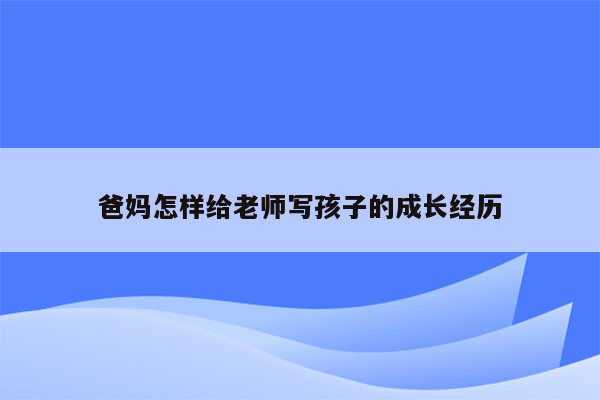 爸妈怎样给老师写孩子的成长经历